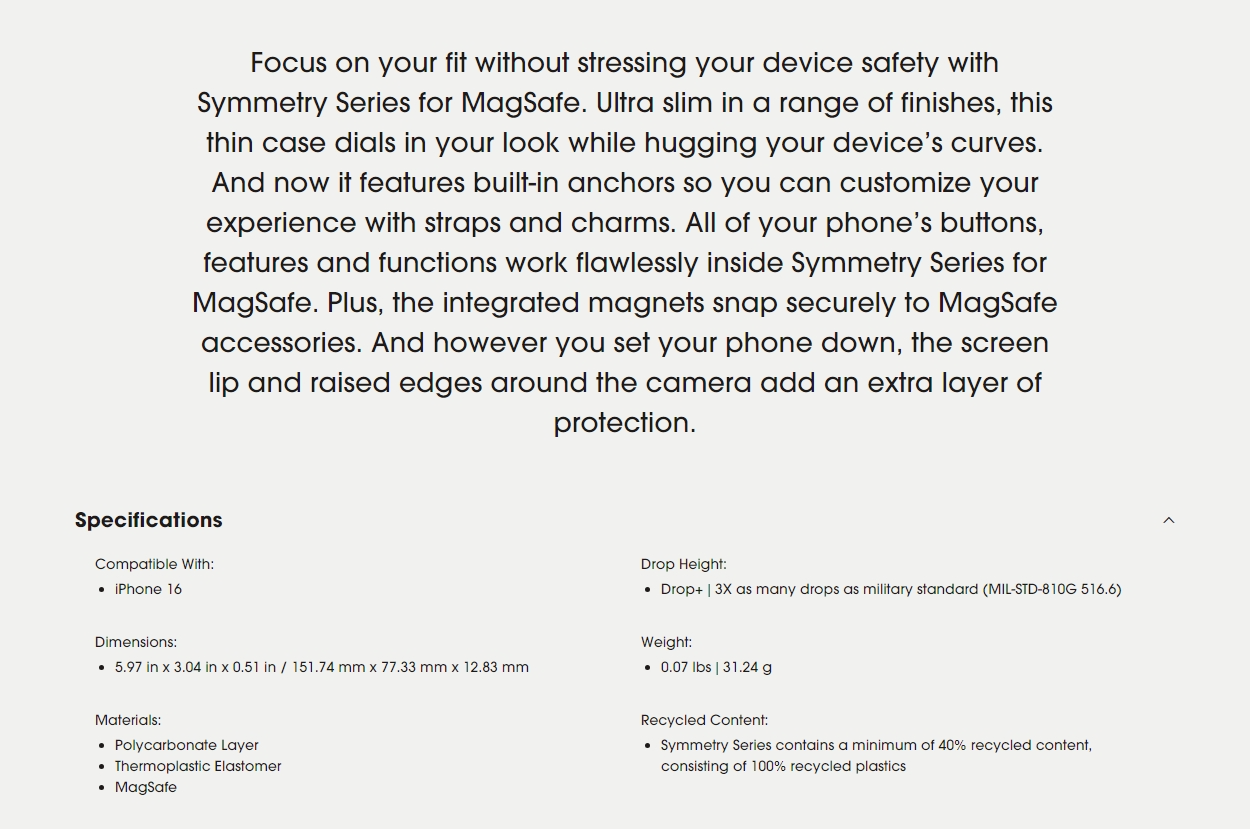 Focus on your fit without stressing your device safety with Symmetry Series for MagSafe. Ultra slim in a range of finishes, this thin case dials in your look while hugging your device's curves. And now it features built-in anchors so you can customize your experience with straps and charms. All of your phone's buttons, features and functions work flawlessly inside Symmetry Series for MagSafe. Plus, the integrated magnets snap securely to MagSafe accessories. And however you set your phone down, the screen lip and raised edges around the camera add an extra layer of protection.

Specifications

Compatible With:
- iPhone 16

Dimensions:
- 5.97 in x 3.04 in x 0.51 in / 151.74 mm x 77.33 mm x 12.83 mm

Materials:
- Polycarbonate Layer
- Thermoplastic Elastomer
- MagSafe

Drop Height:
- Drop+ | 3X as many drops as military standard (MIL-STD-810G 516.6)

Weight:
- 0.07 lbs | 31.24 g

Recycled Content:
- Symmetry Series contains a minimum of 40% recycled content, consisting of 100% recycled plastics